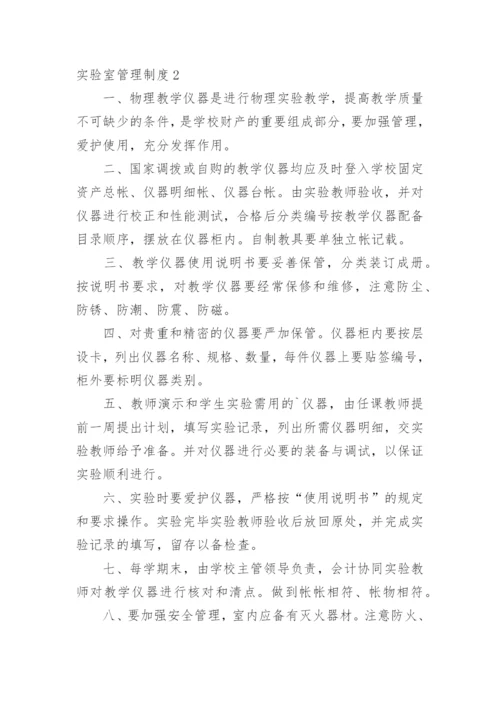 实验室管理制度2

一、物理教学仪器是进行物理实验教学，提高教学质量不可缺少的条件，是学校财产的重要组成部分，要加强管理，爱护使用，充分发挥作用。

二、国家调拨或自购的教学仪器均应及时登入学校固定资产总帐、仪器明细帐、仪器台帐。由实验教师验收，并对仪器进行校正和性能测试，合格后分类编号按教学仪器配备目录顺序，摆放在仪器柜内。自制教具要单独立帐记载。

三、教学仪器使用说明书要妥善保管，分类装订成册。按说明书要求，对教学仪器要经常保修和维修，注意防尘、防锈、防潮、防震、防磁。

四、对贵重和精密的仪器要严加保管。仪器柜内要按层设卡，列出仪器名称、规格、数量，每件仪器上要贴签编号，柜外要标明仪器类别。

五、教师演示和学生实验需用的`仪器，由任课教师提前一周提出计划，填写实验记录，列出所需仪器明细，交实验教师给予准备。并对仪器进行必要的装备与调试，以保证实验顺利进行。

六、实验时要爱护仪器，严格按“使用说明书”的规定和要求操作。实验完毕实验教师验收后放回原处，并完成实验记录的填写，留存以备检查。

七、每学期末，由学校主管领导负责，会计协同实验教师对教学仪器进行核对和清点。做到帐帐相符、帐物相符。

八、要加强安全管理，室内应备有灭火器材。注意防火、